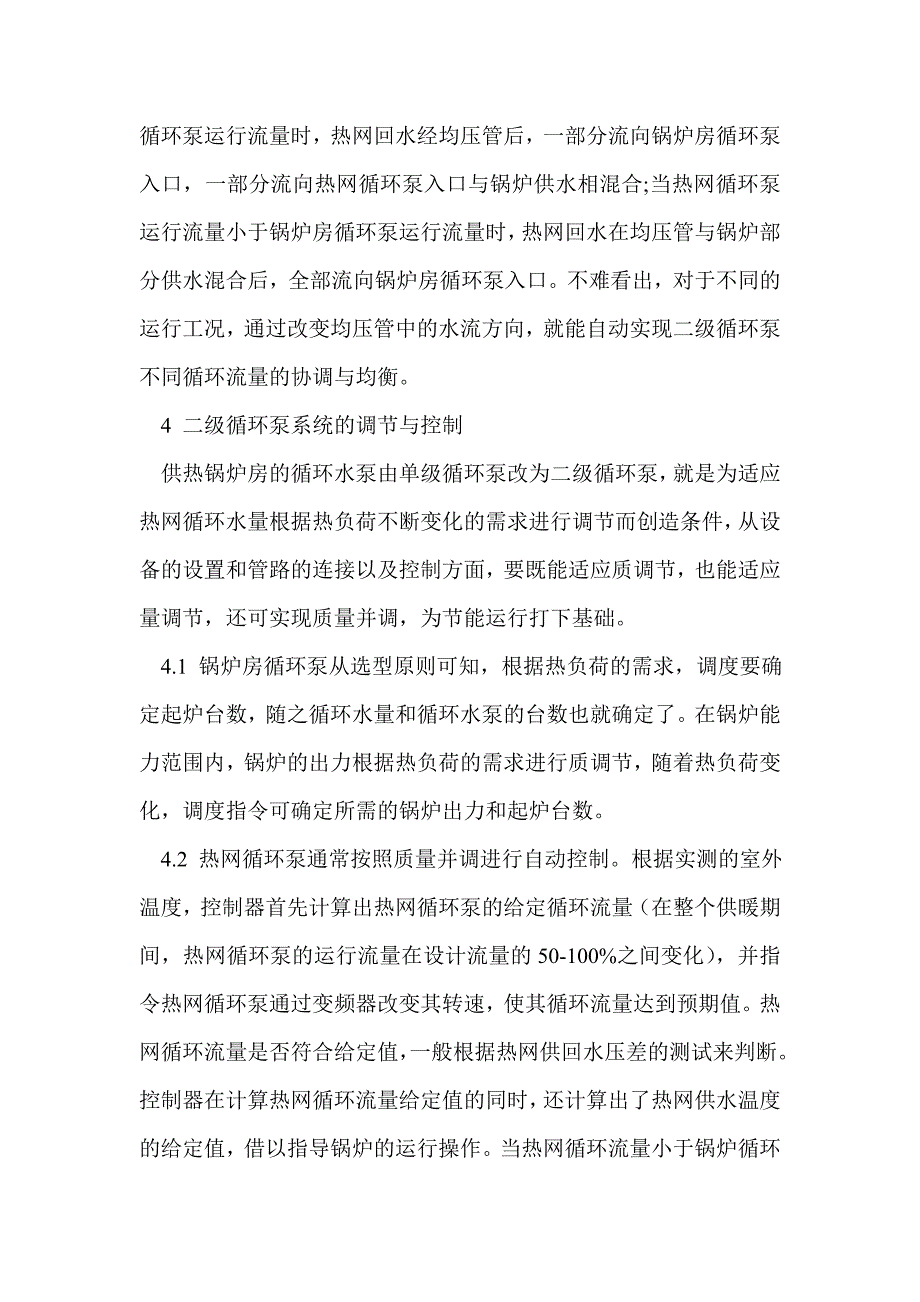 循环泵运行流量时，热网回水经均压管后，一部分流向锅炉房循环泵入口，一部分流向热网循环泵入口与锅炉供水相混合;当热网循环泵运行流量小于锅炉房循环泵运行流量时，热网回水在均压管与锅炉部分供水混合后，全部流向锅炉房循环泵入口。不难看出，对于不同的运行工况，通过改变均压管中的水流方向，就能自动实现二级循环泵不同循环流量的协调与均衡。

4 二级循环泵系统的调节与控制

供热锅炉房的循环水泵由单级循环泵改为二级循环泵，就是为适应热网循环水量根据热负荷不断变化的需求进行调节而创造条件，从设备的设置和管路的连接以及控制方面，要既能适应质调节，也能适应量调节，还可实现质量并调，为节能运行打下基础。

4.1 锅炉房循环泵从选型原则可知，根据热负荷的需求，调度要确定起炉台数，随之循环水量和循环水泵的台数也就确定了。在锅炉能力范围内，锅炉的出力根据热负荷的需求进行质调节，随着热负荷变化，调度指令可确定所需的锅炉出力和起炉台数。

4.2 热网循环泵通常按照质量并调进行自动控制。根据实测的室外温度，控制器首先计算出热网循环泵的给定循环流量（在整个供暖期间，热网循环泵的运行流量在设计流量的 50-100%之间变化），并指令热网循环泵通过变频器改变其转速，使其循环流量达到预期值。热网循环流量是否符合给定值，一般根据热网供回水压差的测试来判断。控制器在计算热网循环流量给定值的同时，还计算出了热网供水温度的给定值，借以指导锅炉的运行操作。当热网循环流量小于锅炉循环